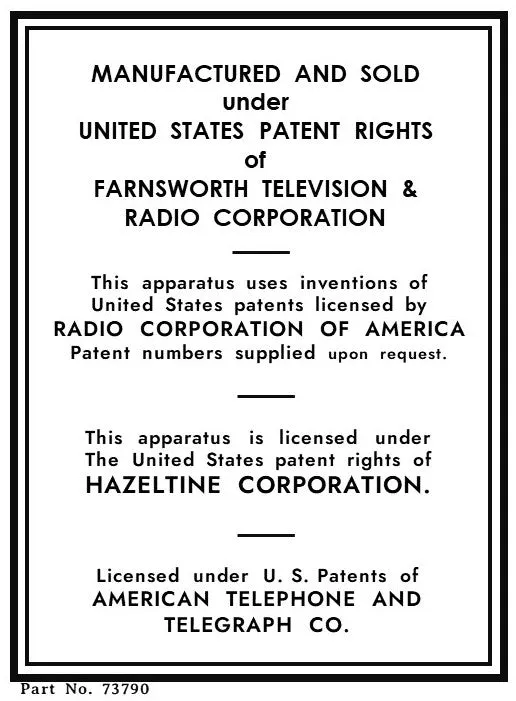 MANUFACTURED AND SOLD under UNITED STATES PATENT RIGHTS of FARNSWORTH TELEVISION & RADIO CORPORATION

This apparatus uses inventions of United States patents licensed by RADIO CORPORATION OF AMERICA Patent numbers supplied upon request.

This apparatus is licensed under The United States patent rights of HAZELTINE CORPORATION.

Licensed under U. S. Patents of AMERICAN TELEPHONE AND TELEGRAPH CO.

Part No. 73790